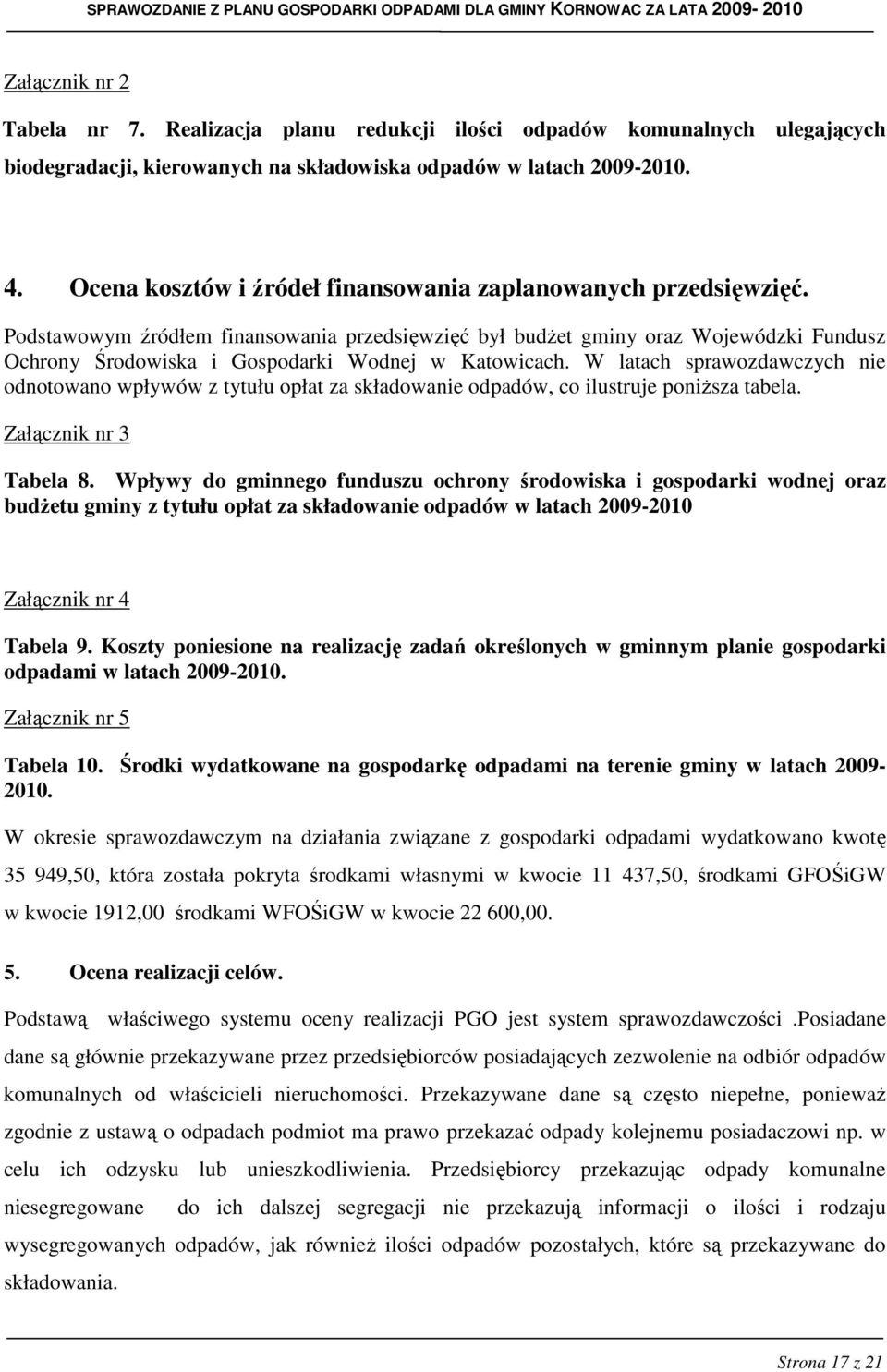 SPRAWOZDANIE Z PLANU GOSPODARKI ODPADAMI DLA GMINY KORNOWAC ZA LATA 2009- 2010

Załącznik nr 2

Tabela nr 7. Realizacja planu redukcji ilości odpadów komunalnych ulegających biodegradacji, kierowanych na składowiska odpadów w latach 2009-2010.

4. Ocena kosztów i źródeł finansowania zaplanowanych przedsięwzięć.

Podstawowym źródłem finansowania przedsięwzięć był budżet gminy oraz Wojewódzki Fundusz Ochrony Środowiska i Gospodarki Wodnej w Katowicach. W latach sprawozdawczych nie odnotowano wpływów z tytułu opłat za składowanie odpadów, co ilustruje poniższa tabela.

Załącznik nr 3

Tabela 8. Wpływy do gminnego funduszu ochrony środowiska i gospodarki wodnej oraz budżetu gminy z tytułu opłat za składowanie odpadów w latach 2009-2010

Załącznik nr 4

Tabela 9. Koszty poniesione na realizację zadań określonych w gminnym planie gospodarki odpadami w latach 2009-2010.

Załącznik nr 5

Tabela 10. Środki wydatkowane na gospodarkę odpadami na terenie gminy w latach 2009-2010.

W okresie sprawozdawczym na działania związane z gospodarki odpadami wydatkowano kwotę 35 949,50, która została pokryta środkami własnymi w kwocie 11 437,50, środkami GFOŚiGW w kwocie 1912,00 środkami WFOŚiGW w kwocie 22 600,00.

5. Ocena realizacji celów.

Podstawą właściwego systemu oceny realizacji PGO jest system sprawozdawczości .Posiadane dane są głównie przekazywane przez przedsiębiorców posiadających zezwolenie na odbiór odpadów komunalnych od właścicieli nieruchomości. Przekazywane dane są często niepełne, ponieważ zgodnie z ustawą o odpadach podmiot ma prawo przekazać odpady kolejnemu posiadaczowi np. w celu ich odzysku lub unieszkodliwienia. Przedsiębiorcy przekazując odpady komunalne niesegregowane do ich dalszej segregacji nie przekazują informacji o ilości i rodzaju wysegregowanych odpadów, jak również ilości odpadów pozostałych, które są przekazywane do składowania.

Strona 17 z 21